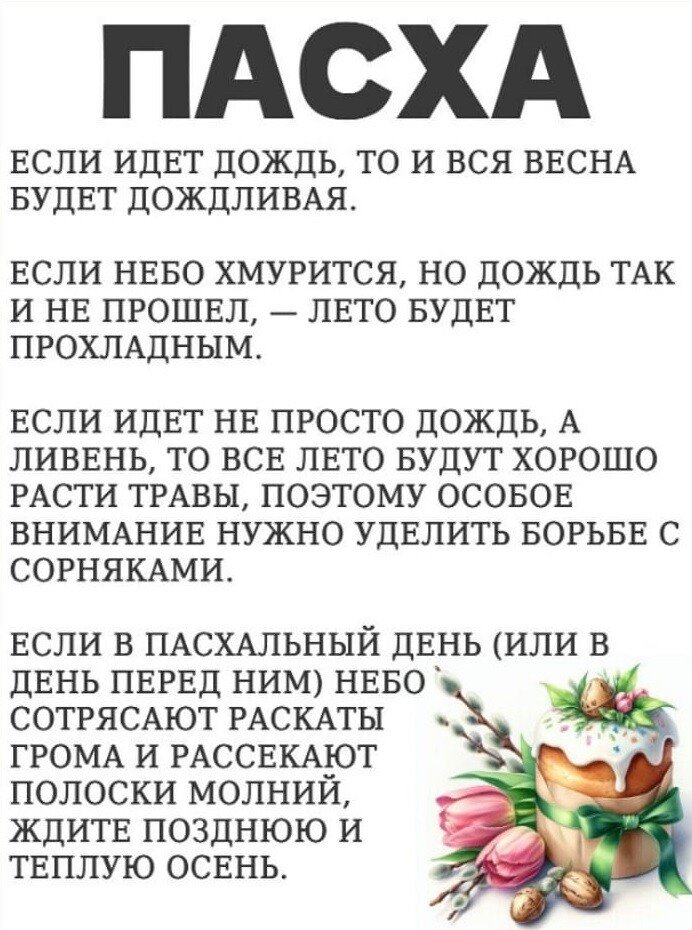 ПАСХА

ЕСЛИ ИДЕТ ДОЖДЬ, ТО И ВСЯ ВЕСНА БУДЕТ ДОЖДЛИВАЯ.

ЕСЛИ НЕБО ХМУРИТСЯ, НО ДОЖДЬ ТАК И НЕ ПРОШЕЛ, — ЛЕТО БУДЕТ ПРОХЛАДНЫМ.

ЕСЛИ ИДЕТ НЕ ПРОСТО ДОЖДЬ, А ЛИВЕНЬ, ТО ВСЕ ЛЕТО БУДУТ ХОРОШО РАСТИ ТРАВЫ, ПОЭТОМУ ОСОБОЕ ВНИМАНИЕ НУЖНО УДЕЛИТЬ БОРЬБЕ С СОРНЯКАМИ.

ЕСЛИ В ПАСХАЛЬНЫЙ ДЕНЬ (ИЛИ В ДЕНЬ ПЕРЕД НИМ) НЕБО СОТРЯСАЮТ РАСКАТЫ ГРОМА И РАССЕКАЮТ ПОЛОСКИ МОЛНИЙ, ЖДИТЕ ПОЗДНЮЮ И ТЕПЛУЮ ОСЕНЬ.